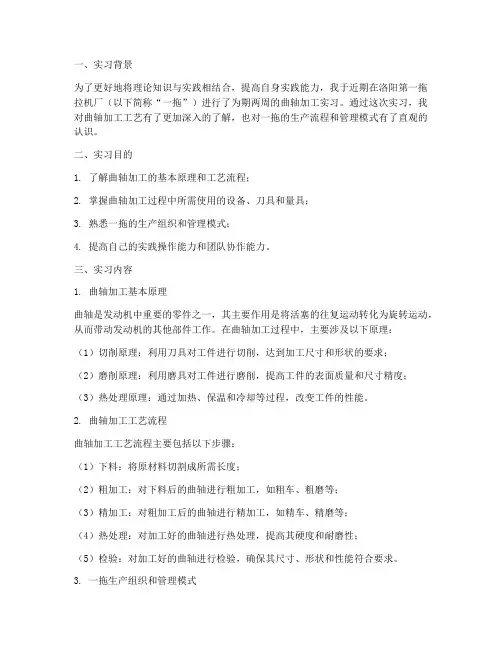 一、实习背景

为了更好地将理论知识与实践相结合，提高自身实践能力，我于近期在洛阳第一拖拉机厂（以下简称“一拖”）进行了为期两周的曲轴加工实习。通过这次实习，我对曲轴加工工艺有了更加深入的了解，也对一拖的生产流程和管理模式有了直观的认识。

二、实习目的

1. 了解曲轴加工的基本原理和工艺流程；

2. 掌握曲轴加工过程中所需使用的设备、刀具和量具；

3. 熟悉一拖的生产组织和管理模式；

4. 提高自己的实践操作能力和团队协作能力。

三、实习内容

1. 曲轴加工基本原理

曲轴是发动机中重要的零件之一，其主要作用是将活塞的往复运动转化为旋转运动，从而带动发动机的其他部件工作。在曲轴加工过程中，主要涉及以下原理：

（1）切削原理：利用刀具对工件进行切削，达到加工尺寸和形状的要求；

（2）磨削原理：利用磨具对工件进行磨削，提高工件的表面质量和尺寸精度；

（3）热处理原理：通过加热、保温和冷却等过程，改变工件的性能。

2. 曲轴加工工艺流程

曲轴加工工艺流程主要包括以下步骤：

（1）下料：将原材料切割成所需长度；

（2）粗加工：对下料后的曲轴进行粗加工，如粗车、粗磨等；

（3）精加工：对粗加工后的曲轴进行精加工，如精车、精磨等；

（4）热处理：对加工好的曲轴进行热处理，提高其硬度和耐磨性；

（5）检验：对加工好的曲轴进行检验，确保其尺寸、形状和性能符合要求。

3. 一拖生产组织和管理模式